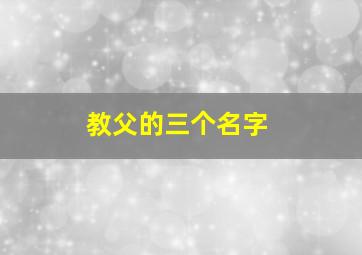 教父的三个名字